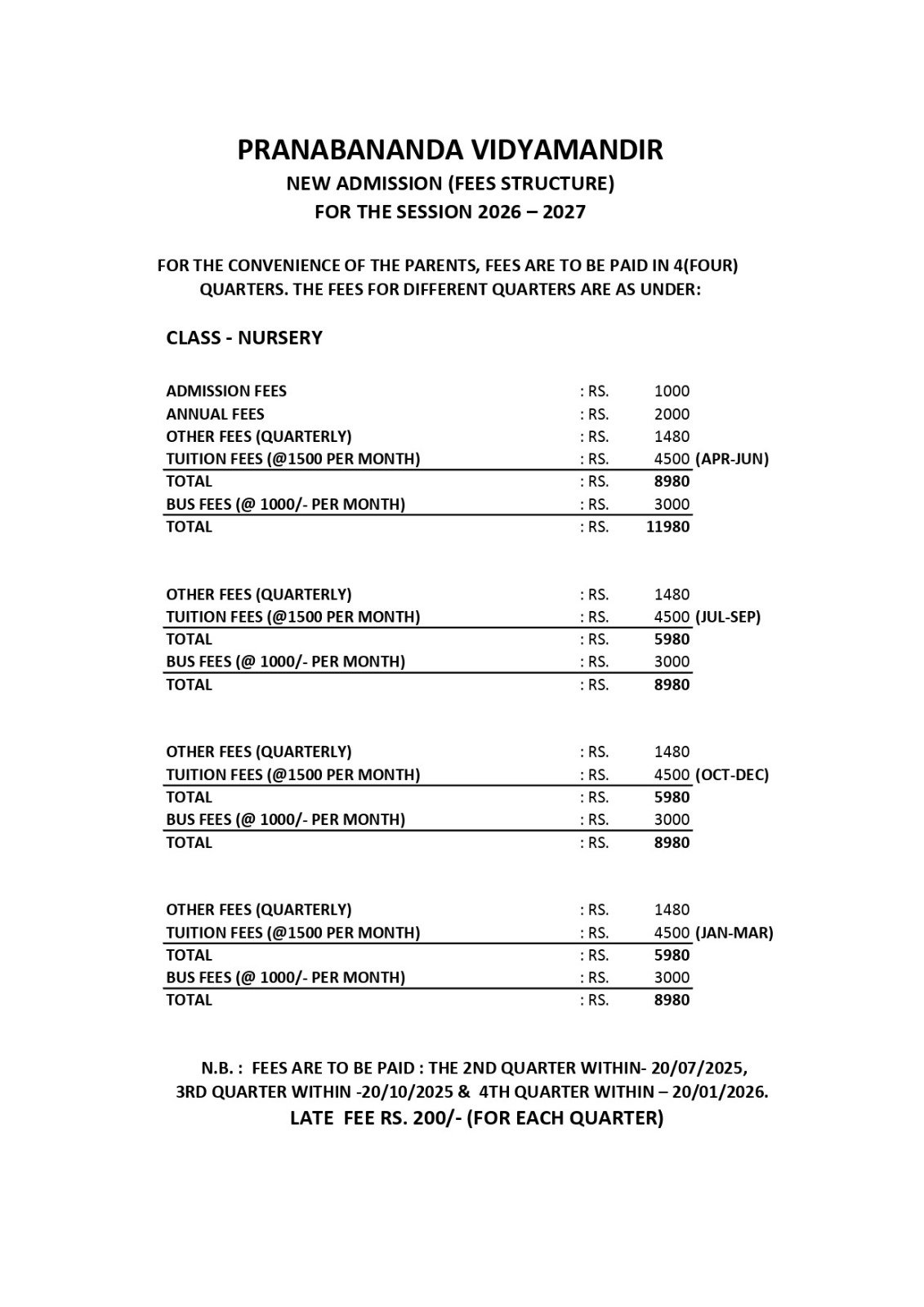 PRANABANANDA VIDYAMANDIR
NEW ADMISSION (FEES STRUCTURE)
FOR THE SESSION 2026 – 2027

FOR THE CONVENIENCE OF THE PARENTS, FEES ARE TO BE PAID IN 4(FOUR) QUARTERS. THE FEES FOR DIFFERENT QUARTERS ARE AS UNDER:

CLASS - NURSERY

| | | | |
|---|---|---|---|
| ADMISSION FEES | : RS. | 1000 | |
| ANNUAL FEES | : RS. | 2000 | |
| OTHER FEES (QUARTERLY) | : RS. | 1480 | |
| TUITION FEES (@1500 PER MONTH) | : RS. | 4500 | (APR-JUN) |
| TOTAL | : RS. | 8980 | |
| BUS FEES (@ 1000/- PER MONTH) | : RS. | 3000 | |
| TOTAL | : RS. | 11980 | |

| | | | |
|---|---|---|---|
| OTHER FEES (QUARTERLY) | : RS. | 1480 | |
| TUITION FEES (@1500 PER MONTH) | : RS. | 4500 | (JUL-SEP) |
| TOTAL | : RS. | 5980 | |
| BUS FEES (@ 1000/- PER MONTH) | : RS. | 3000 | |
| TOTAL | : RS. | 8980 | |

| | | | |
|---|---|---|---|
| OTHER FEES (QUARTERLY) | : RS. | 1480 | |
| TUITION FEES (@1500 PER MONTH) | : RS. | 4500 | (OCT-DEC) |
| TOTAL | : RS. | 5980 | |
| BUS FEES (@ 1000/- PER MONTH) | : RS. | 3000 | |
| TOTAL | : RS. | 8980 | |

| | | | |
|---|---|---|---|
| OTHER FEES (QUARTERLY) | : RS. | 1480 | |
| TUITION FEES (@1500 PER MONTH) | : RS. | 4500 | (JAN-MAR) |
| TOTAL | : RS. | 5980 | |
| BUS FEES (@ 1000/- PER MONTH) | : RS. | 3000 | |
| TOTAL | : RS. | 8980 | |

N.B. : FEES ARE TO BE PAID : THE 2ND QUARTER WITHIN- 20/07/2025, 3RD QUARTER WITHIN -20/10/2025 & 4TH QUARTER WITHIN – 20/01/2026.
LATE FEE RS. 200/- (FOR EACH QUARTER)